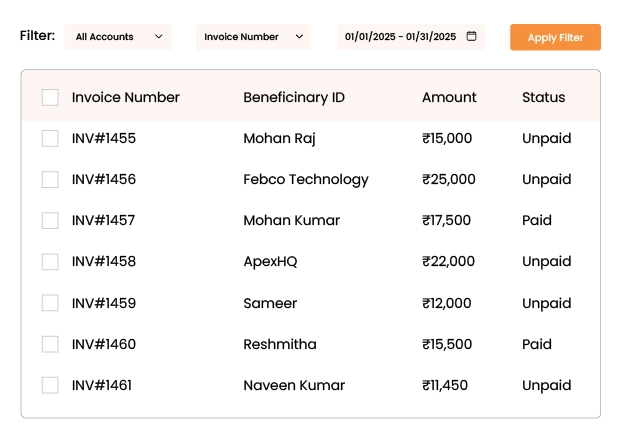 Filter: All Accounts Invoice Number 01/01/2025 - 01/31/2025 Apply Filter

| Invoice Number | Beneficinary ID | Amount | Status |
|---|---|---|---|
| INV#1455 | Mohan Raj | ₹15,000 | Unpaid |
| INV#1456 | Febco Technology | ₹25,000 | Unpaid |
| INV#1457 | Mohan Kumar | ₹17,500 | Paid |
| INV#1458 | ApexHQ | ₹22,000 | Unpaid |
| INV#1459 | Sameer | ₹12,000 | Unpaid |
| INV#1460 | Reshmitha | ₹15,500 | Paid |
| INV#1461 | Naveen Kumar | ₹11,450 | Unpaid |